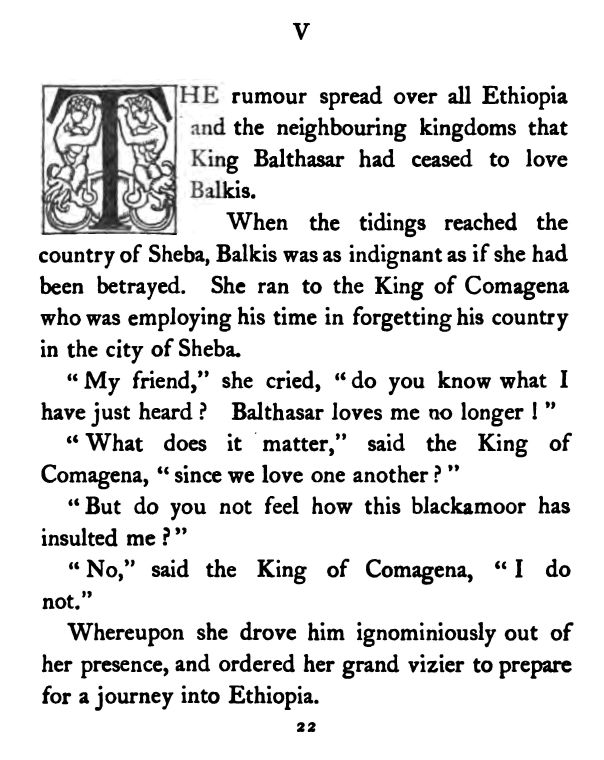 V

THE rumour spread over all Ethiopia and the neighbouring kingdoms that King Balthasar had ceased to love Balkis.

When the tidings reached the country of Sheba, Balkis was as indignant as if she had been betrayed. She ran to the King of Comagena who was employing his time in forgetting his country in the city of Sheba.

"My friend," she cried, "do you know what I have just heard? Balthasar loves me no longer!"

"What does it matter," said the King of Comagena, "since we love one another?"

"But do you not feel how this blackamoor has insulted me?"

"No," said the King of Comagena, "I do not."

Whereupon she drove him ignominiously out of her presence, and ordered her grand vizier to prepare for a journey into Ethiopia.

22